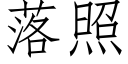 落照